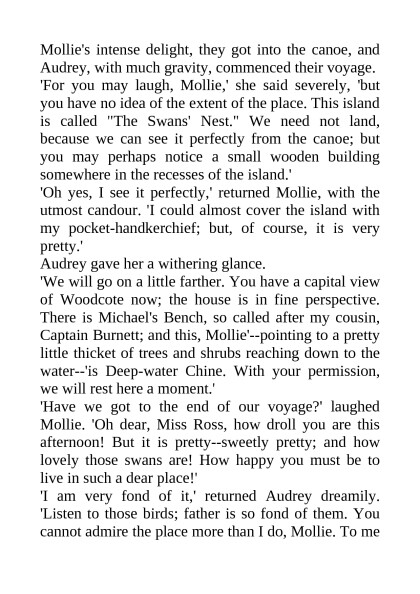 Mollie's intense delight, they got into the canoe, and Audrey, with much gravity, commenced their voyage.

'For you may laugh, Mollie,' she said severely, 'but you have no idea of the extent of the place. This island is called "The Swans' Nest." We need not land, because we can see it perfectly from the canoe; but you may perhaps notice a small wooden building somewhere in the recesses of the island.'

'Oh yes, I see it perfectly,' returned Mollie, with the utmost candour. 'I could almost cover the island with my pocket-handkerchief; but, of course, it is very pretty.'

Audrey gave her a withering glance.

'We will go on a little farther. You have a capital view of Woodcote now; the house is in fine perspective. There is Michael's Bench, so called after my cousin, Captain Burnett; and this, Mollie'--pointing to a pretty little thicket of trees and shrubs reaching down to the water--'is Deep-water Chine. With your permission, we will rest here a moment.'

'Have we got to the end of our voyage?' laughed Mollie. 'Oh dear, Miss Ross, how droll you are this afternoon! But it is pretty--sweetly pretty; and how lovely those swans are! How happy you must be to live in such a dear place!'

'I am very fond of it,' returned Audrey dreamily. 'Listen to those birds; father is so fond of them. You cannot admire the place more than I do, Mollie. To me